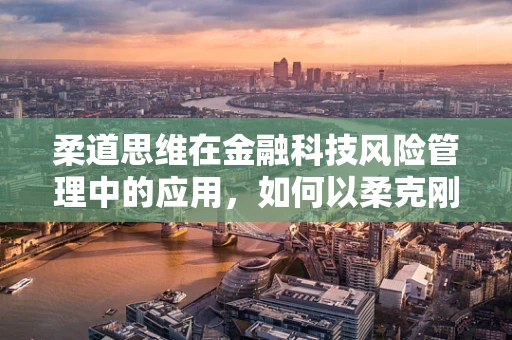 柔道思维在金融科技风险管理中的应用，如何以柔克刚